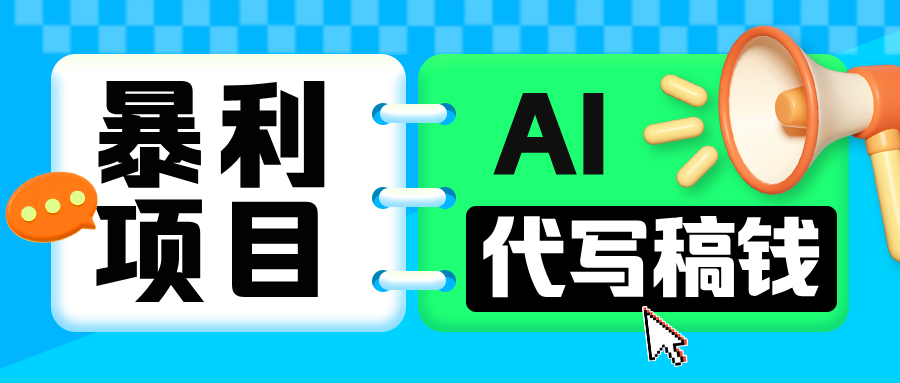 暴利
项目

AI
代写稿钱